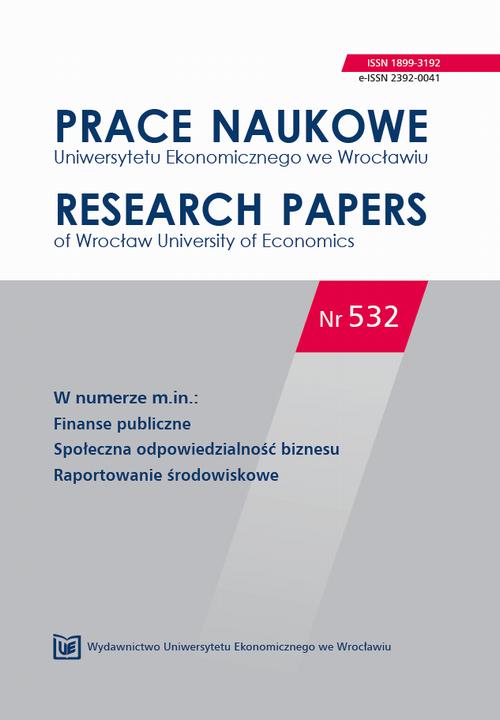 ISSN 1899-3192
e-ISSN 2392-0041

PRACE NAUKOWE
Uniwersytetu Ekonomicznego we Wrocławiu

RESEARCH PAPERS
of Wrocław University of Economics

Nr 532

W numerze m.in.:
Finanse publiczne
Społeczna odpowiedzialność biznesu
Raportowanie środowiskowe

UE Wydawnictwo Uniwersytetu Ekonomicznego we Wrocławiu